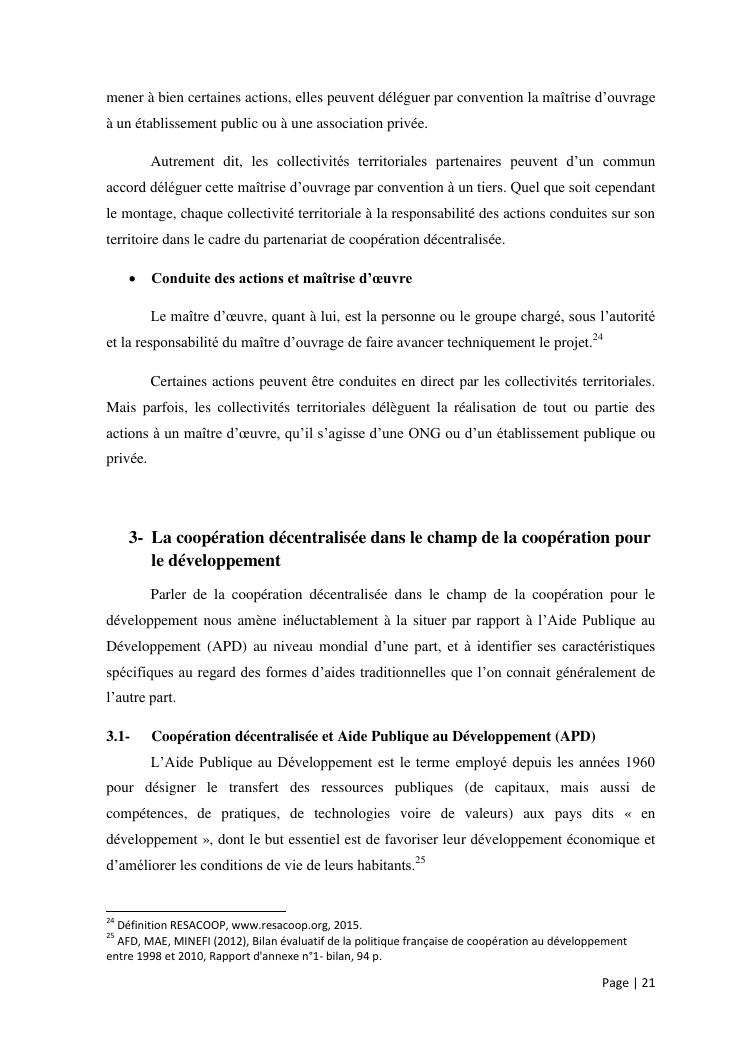 mener à bien certaines actions, elles peuvent déléguer par convention la maîtrise d'ouvrage à un établissement public ou à une association privée.

Autrement dit, les collectivités territoriales partenaires peuvent d'un commun accord déléguer cette maîtrise d'ouvrage par convention à un tiers. Quel que soit cependant le montage, chaque collectivité territoriale à la responsabilité des actions conduites sur son territoire dans le cadre du partenariat de coopération décentralisée.

• Conduite des actions et maîtrise d'œuvre

Le maître d'œuvre, quant à lui, est la personne ou le groupe chargé, sous l'autorité et la responsabilité du maître d'ouvrage de faire avancer techniquement le projet.$^{24}$

Certaines actions peuvent être conduites en direct par les collectivités territoriales. Mais parfois, les collectivités territoriales délèguent la réalisation de tout ou partie des actions à un maître d'œuvre, qu'il s'agisse d'une ONG ou d'un établissement publique ou privée.

3- La coopération décentralisée dans le champ de la coopération pour le développement

Parler de la coopération décentralisée dans le champ de la coopération pour le développement nous amène inéluctablement à la situer par rapport à l'Aide Publique au Développement (APD) au niveau mondial d'une part, et à identifier ses caractéristiques spécifiques au regard des formes d'aides traditionnelles que l'on connait généralement de l'autre part.

3.1- Coopération décentralisée et Aide Publique au Développement (APD)

L'Aide Publique au Développement est le terme employé depuis les années 1960 pour désigner le transfert des ressources publiques (de capitaux, mais aussi de compétences, de pratiques, de technologies voire de valeurs) aux pays dits « en développement », dont le but essentiel est de favoriser leur développement économique et d'améliorer les conditions de vie de leurs habitants.$^{25}$

$^{24}$ Définition RESACOOP, www.resacoop.org, 2015.
$^{25}$ AFD, MAE, MINEFI (2012), Bilan évaluatif de la politique française de coopération au développement entre 1998 et 2010, Rapport d'annexe n°1- bilan, 94 p.

Page | 21